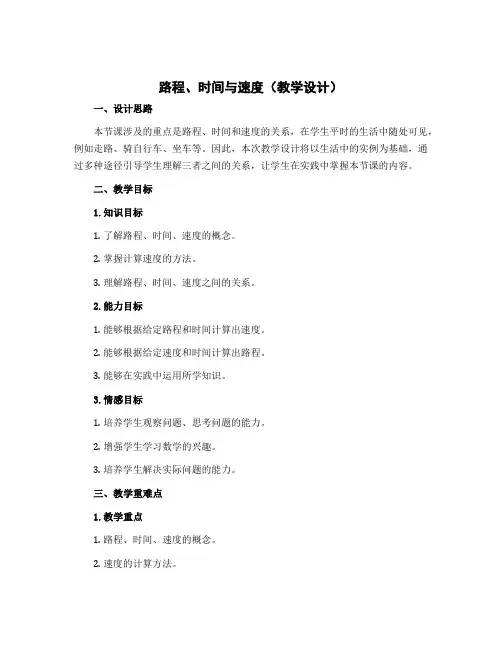 路程、时间与速度（教学设计）

一、设计思路

本节课涉及的重点是路程、时间和速度的关系，在学生平时的生活中随处可见，例如走路、骑自行车、坐车等。因此，本次教学设计将以生活中的实例为基础，通过多种途径引导学生理解三者之间的关系，让学生在实践中掌握本节课的内容。

二、教学目标

1. 知识目标

1. 了解路程、时间、速度的概念。

2. 掌握计算速度的方法。

3. 理解路程、时间、速度之间的关系。

2. 能力目标

1. 能够根据给定路程和时间计算出速度。

2. 能够根据给定速度和时间计算出路程。

3. 能够在实践中运用所学知识。

3. 情感目标

1. 培养学生观察问题、思考问题的能力。

2. 增强学生学习数学的兴趣。

3. 培养学生解决实际问题的能力。

三、教学重难点

1. 教学重点

1. 路程、时间、速度的概念。

2. 速度的计算方法。